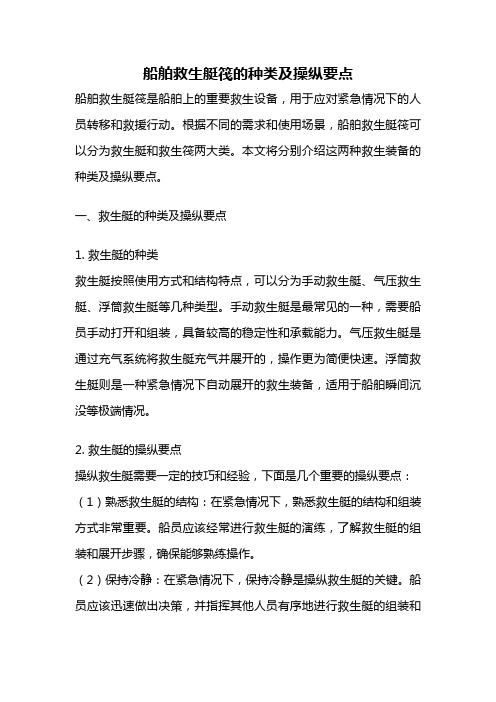 船舶救生艇筏的种类及操纵要点

船舶救生艇筏是船舶上的重要救生设备，用于应对紧急情况下的人员转移和救援行动。根据不同的需求和使用场景，船舶救生艇筏可以分为救生艇和救生筏两大类。本文将分别介绍这两种救生装备的种类及操纵要点。

一、救生艇的种类及操纵要点

1. 救生艇的种类
救生艇按照使用方式和结构特点，可以分为手动救生艇、气压救生艇、浮筒救生艇等几种类型。手动救生艇是最常见的一种，需要船员手动打开和组装，具备较高的稳定性和承载能力。气压救生艇是通过充气系统将救生艇充气并展开的，操作更为简便快速。浮筒救生艇则是一种紧急情况下自动展开的救生装备，适用于船舶瞬间沉没等极端情况。

2. 救生艇的操纵要点
操纵救生艇需要一定的技巧和经验，下面是几个重要的操纵要点：
（1）熟悉救生艇的结构：在紧急情况下，熟悉救生艇的结构和组装方式非常重要。船员应该经常进行救生艇的演练，了解救生艇的组装和展开步骤，确保能够熟练操作。
（2）保持冷静：在紧急情况下，保持冷静是操纵救生艇的关键。船员应该迅速做出决策，并指挥其他人员有序地进行救生艇的组装和